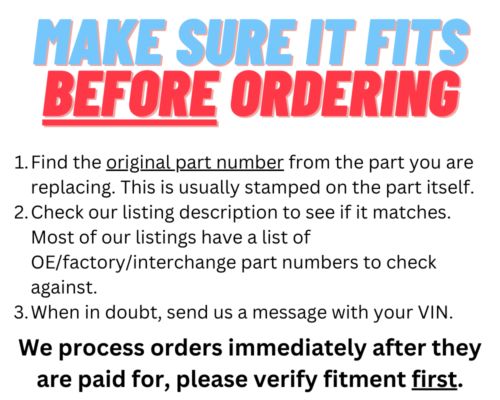 MAKE SURE IT FITS
BEFORE ORDERING

1. Find the original part number from the part you are replacing. This is usually stamped on the part itself.
2. Check our listing description to see if it matches. Most of our listings have a list of OE/factory/interchange part numbers to check against.
3. When in doubt, send us a message with your VIN.

We process orders immediately after they are paid for, please verify fitment first.